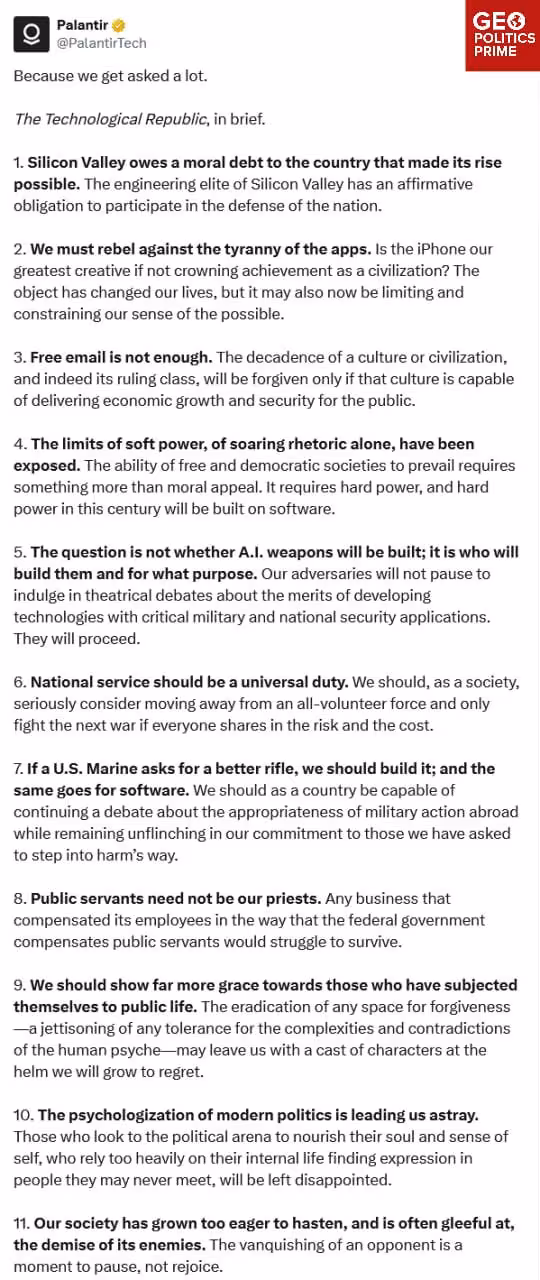 Palantir
@PalantirTech

GEO POLITICS PRIME

Because we get asked a lot.

The Technological Republic, in brief.

1. Silicon Valley owes a moral debt to the country that made its rise possible. The engineering elite of Silicon Valley has an affirmative obligation to participate in the defense of the nation.

2. We must rebel against the tyranny of the apps. Is the iPhone our greatest creative if not crowning achievement as a civilization? The object has changed our lives, but it may also now be limiting and constraining our sense of the possible.

3. Free email is not enough. The decadence of a culture or civilization, and indeed its ruling class, will be forgiven only if that culture is capable of delivering economic growth and security for the public.

4. The limits of soft power, of soaring rhetoric alone, have been exposed. The ability of free and democratic societies to prevail requires something more than moral appeal. It requires hard power, and hard power in this century will be built on software.

5. The question is not whether A.I. weapons will be built; it is who will build them and for what purpose. Our adversaries will not pause to indulge in theatrical debates about the merits of developing technologies with critical military and national security applications. They will proceed.

6. National service should be a universal duty. We should, as a society, seriously consider moving away from an all-volunteer force and only fight the next war if everyone shares in the risk and the cost.

7. If a U.S. Marine asks for a better rifle, we should build it; and the same goes for software. We should as a country be capable of continuing a debate about the appropriateness of military action abroad while remaining unflinching in our commitment to those we have asked to step into harm's way.

8. Public servants need not be our priests. Any business that compensated its employees in the way that the federal government compensates public servants would struggle to survive.

9. We should show far more grace towards those who have subjected themselves to public life. The eradication of any space for forgiveness—a jettisoning of any tolerance for the complexities and contradictions of the human psyche—may leave us with a cast of characters at the helm we will grow to regret.

10. The psychologization of modern politics is leading us astray. Those who look to the political arena to nourish their soul and sense of self, who rely too heavily on their internal life finding expression in people they may never meet, will be left disappointed.

11. Our society has grown too eager to hasten, and is often gleeful at, the demise of its enemies. The vanquishing of an opponent is a moment to pause, not rejoice.